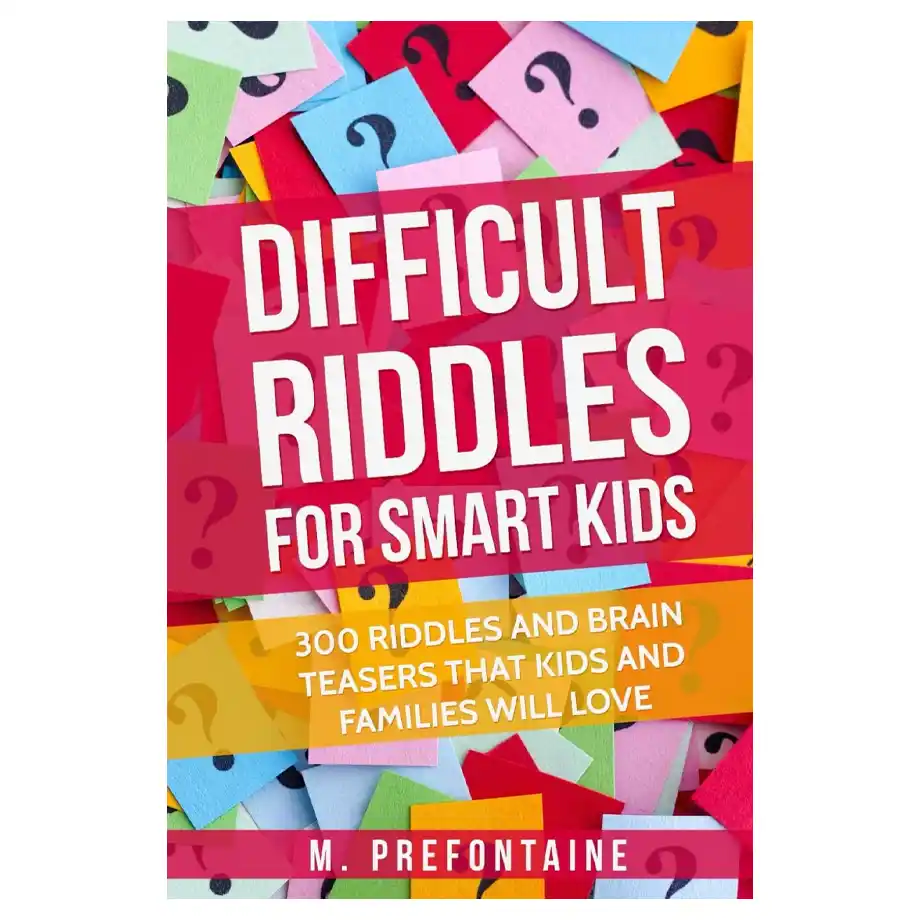 DIFFICULT RIDDLES FOR SMART KIDS

300 RIDDLES AND BRAIN TEASERS THAT KIDS AND FAMILIES WILL LOVE

M. PREFONTAINE